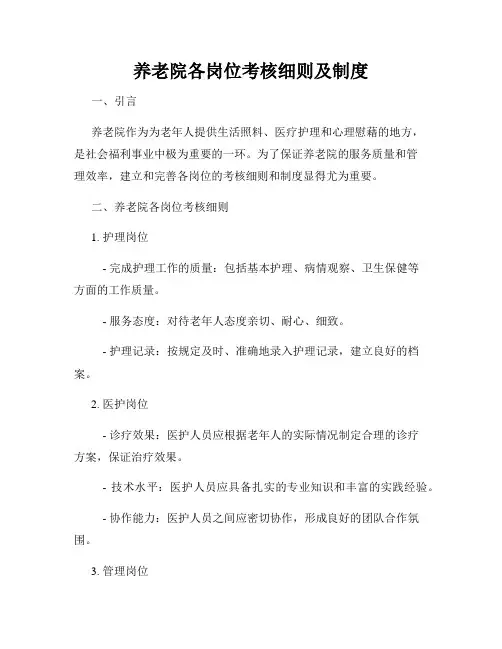 养老院各岗位考核细则及制度

一、引言

养老院作为为老年人提供生活照料、医疗护理和心理慰藉的地方，是社会福利事业中极为重要的一环。为了保证养老院的服务质量和管理效率，建立和完善各岗位的考核细则和制度显得尤为重要。

二、养老院各岗位考核细则

1. 护理岗位

- 完成护理工作的质量：包括基本护理、病情观察、卫生保健等方面的工作质量。

- 服务态度：对待老年人态度亲切、耐心、细致。

- 护理记录：按规定及时、准确地录入护理记录，建立良好的档案。

2. 医护岗位

- 诊疗效果：医护人员应根据老年人的实际情况制定合理的诊疗方案，保证治疗效果。

- 技术水平：医护人员应具备扎实的专业知识和丰富的实践经验。

- 协作能力：医护人员之间应密切协作，形成良好的团队合作氛围。

3. 管理岗位